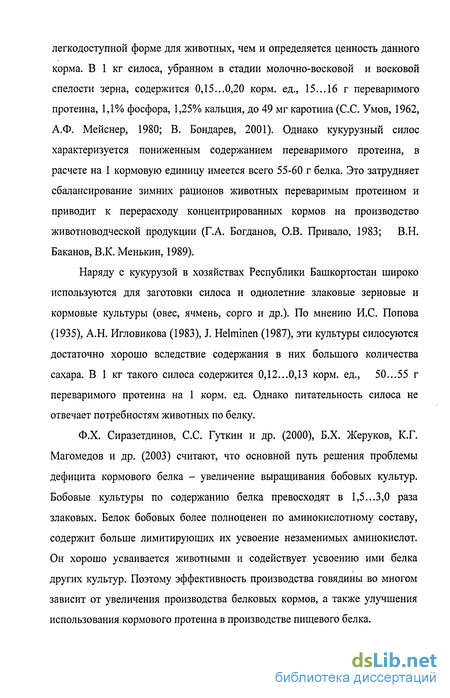 легкодоступной форме для животных, чем и определяется ценность данного корма. В 1 кг силоса, убранном в стадии молочно-восковой и восковой спелости зерна, содержится 0,15…0,20 корм. ед., 15…16 г переваримого протеина, 1,1% фосфора, 1,25% кальция, до 49 мг каротина (С.С. Умов, 1962, А.Ф. Мейснер, 1980; В. Бондарев, 2001). Однако кукурузный силос характеризуется пониженным содержанием переваримого протеина, в расчете на 1 кормовую единицу имеется всего 55-60 г белка. Это затрудняет сбалансирование зимних рационов животных переваримым протеином и приводит к перерасходу концентрированных кормов на производство животноводческой продукции (Г.А. Богданов, О.В. Привало, 1983; В.Н. Баканов, В.К. Менькин, 1989).

Наряду с кукурузой в хозяйствах Республики Башкортостан широко используются для заготовки силоса и однолетние злаковые зерновые и кормовые культуры (овес, ячмень, сорго и др.). По мнению И.С. Попова (1935), А.Н. Игловикова (1983), J. Helminen (1987), эти культуры силосуются достаточно хорошо вследствие содержания в них большого количества сахара. В 1 кг такого силоса содержится 0,12…0,13 корм. ед., 50…55 г переваримого протеина на 1 корм. ед. Однако питательность силоса не отвечает потребностям животных по белку.

Ф.Х. Сиразетдинов, С.С. Гуткин и др. (2000), Б.Х. Жеруков, К.Г. Магомедов и др. (2003) считают, что основной путь решения проблемы дефицита кормового белка – увеличение выращивания бобовых культур. Бобовые культуры по содержанию белка превосходят в 1,5…3,0 раза злаковых. Белок бобовых более полноценен по аминокислотному составу, содержит больше лимитирующих их усвоение незаменимых аминокислот. Он хорошо усваивается животными и содействует усвоению ими белка других культур. Поэтому эффективность производства говядины во многом зависит от увеличения производства белковых кормов, а также улучшения использования кормового протеина в производстве пищевого белка.

dsLib.net
библиотека диссертаций